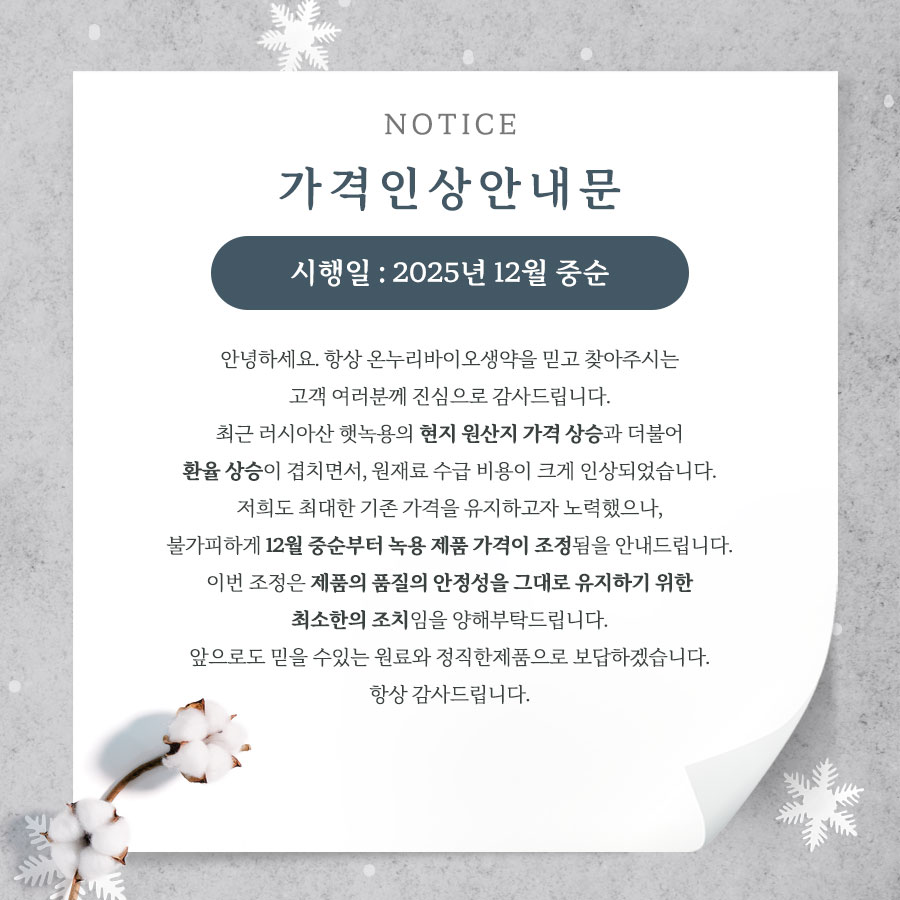 NOTICE

가격인상안내문

시행일 : 2025년 12월 중순

안녕하세요. 항상 온누리바이오생약을 믿고 찾아주시는
고객 여러분께 진심으로 감사드립니다.
최근 러시아산 햇녹용의 현지 원산지 가격 상승과 더불어
환율 상승이 겹치면서, 원재료 수급 비용이 크게 인상되었습니다.
저희도 최대한 기존 가격을 유지하고자 노력했으나,
불가피하게 12월 중순부터 녹용 제품 가격이 조정됨을 안내드립니다.
이번 조정은 제품의 품질의 안정성을 그대로 유지하기 위한
최소한의 조치임을 양해부탁드립니다.
앞으로도 믿을 수있는 원료와 정직한제품으로 보답하겠습니다.
항상 감사드립니다.